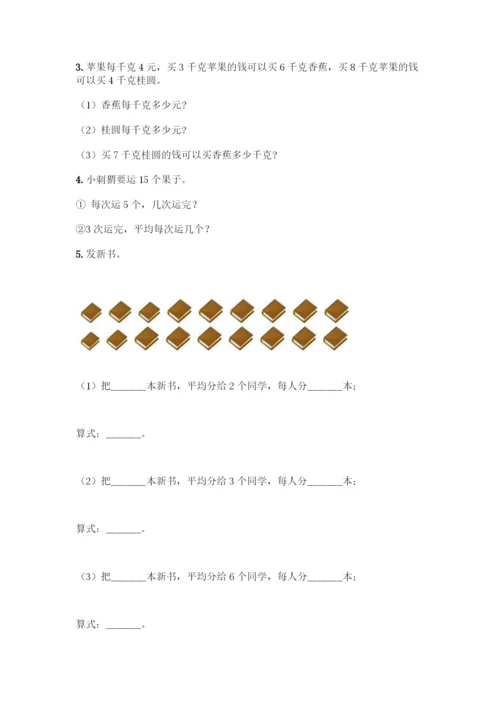 3. 苹果每千克 4 元，买 3 千克苹果的钱可以买 6 千克香蕉，买 8 千克苹果的钱可以买 4 千克桂圆。

（1）香蕉每千克多少元?

（2）桂圆每千克多少元?

（3）买 7 千克桂圆的钱可以买香蕉多少千克?

4. 小刺猬要运 15 个果子。

① 每次运 5 个，几次运完?

②3 次运完，平均每次运几个?

5. 发新书。

（1）把______本新书，平均分给 2 个同学，每人分______本；

算式：______。

（2）把______本新书，平均分给 3 个同学，每人分______本；

算式：______。

（3）把______本新书，平均分给 6 个同学，每人分______本；

算式：______。